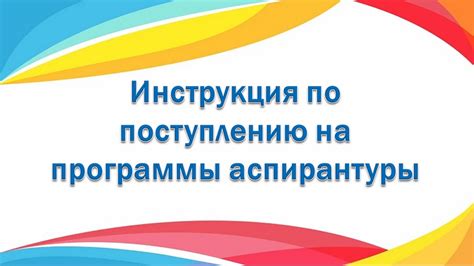 Инструкция по поступлению на программы аспирантуры